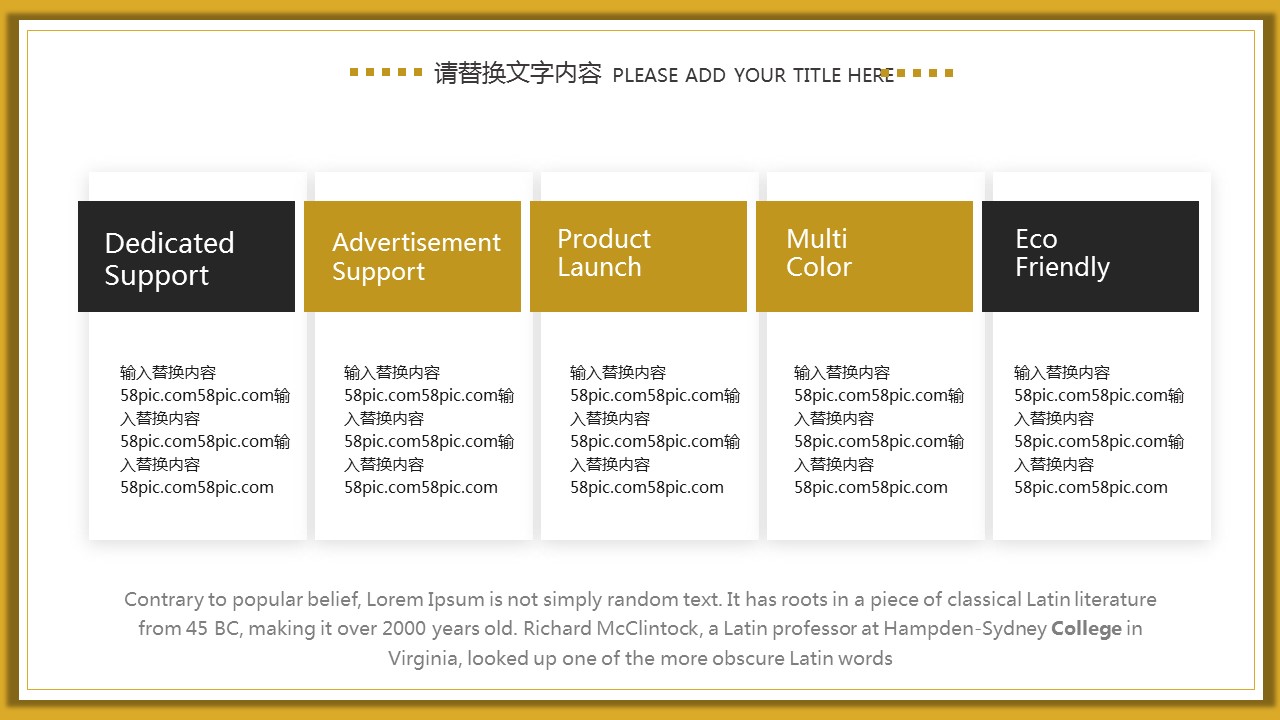 请替换文字内容 PLEASE ADD YOUR TITLE HERE

Dedicated Support

输入替换内容58pic.com58pic.com输入替换内容58pic.com58pic.com输入替换内容58pic.com58pic.com

Advertisement Support

输入替换内容58pic.com58pic.com输入替换内容58pic.com58pic.com输入替换内容58pic.com58pic.com

Product Launch

输入替换内容58pic.com58pic.com输入替换内容58pic.com58pic.com输入替换内容58pic.com58pic.com

Multi Color

输入替换内容58pic.com58pic.com输入替换内容58pic.com58pic.com输入替换内容58pic.com58pic.com

Eco Friendly

输入替换内容58pic.com58pic.com输入替换内容58pic.com58pic.com输入替换内容58pic.com58pic.com

Contrary to popular belief, Lorem Ipsum is not simply random text. It has roots in a piece of classical Latin literature from 45 BC, making it over 2000 years old. Richard McClintock, a Latin professor at Hampden-Sydney College in Virginia, looked up one of the more obscure Latin words